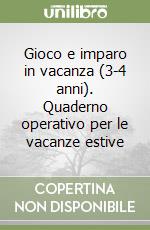 unilibro

Gioco e imparo in vacanza (3-4 anni). Quaderno operativo per le vacanze estive

COPERTINA NON DISPONIBILE